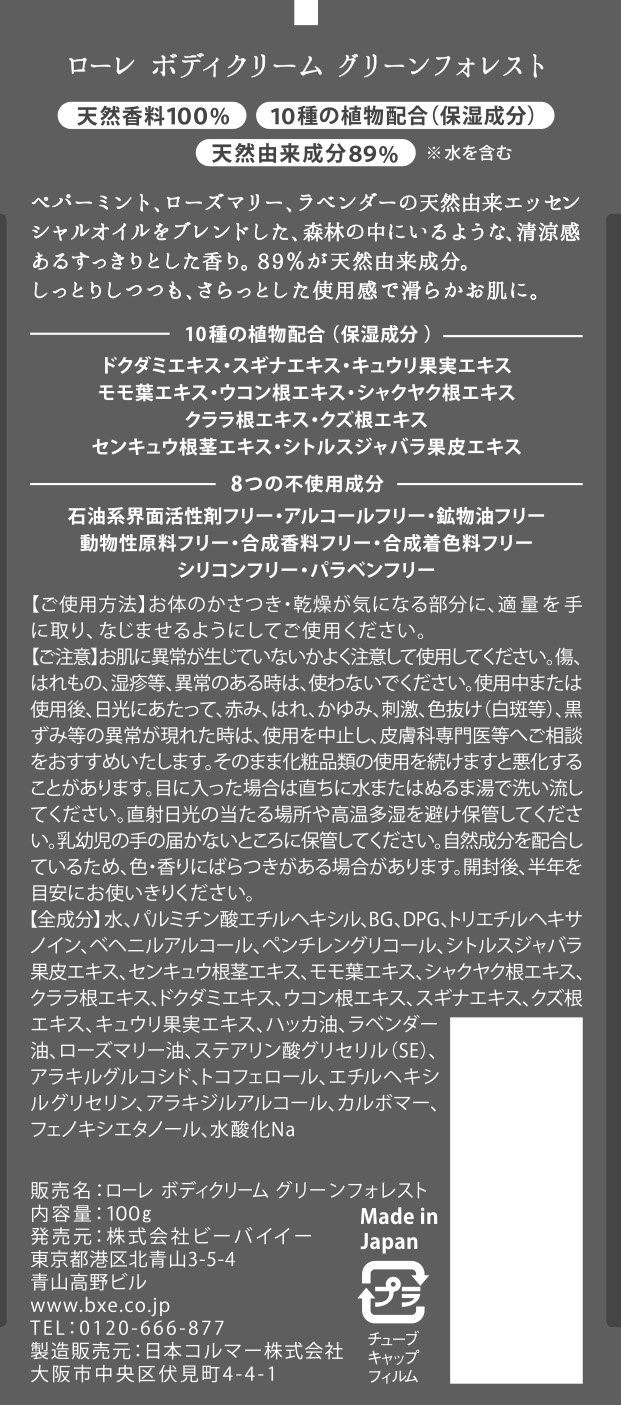 ローレ ボディクリーム グリーンフォレスト

天然香料100%  10種の植物配合(保湿成分)

天然由来成分89%  ※水を含む

ペパーミント、ローズマリー、ラベンダーの天然由来エッセンシャルオイルをブレンドした、森林の中にいるような、清涼感あるすっきりとした香り。89%が天然由来成分。
しっとりしつつも、さらっとした使用感で滑らかお肌に。

10種の植物配合(保湿成分)

ドクダミエキス・スギナエキス・キュウリ果実エキス
モモ葉エキス・ウコン根エキス・シャクヤク根エキス
クララ根エキス・クズ根エキス
センキュウ根茎エキス・シトルスジャバラ果皮エキス

8つの不使用成分

石油系界面活性剤フリー・アルコールフリー・鉱物油フリー
動物性原料フリー・合成香料フリー・合成着色料フリー
シリコンフリー・パラベンフリー

【ご使用方法】お体のかさつき・乾燥が気になる部分に、適量を手に取り、なじませるようにしてご使用ください。
【ご注意】お肌に異常が生じていないかよく注意して使用してください。傷、はれもの、湿疹等、異常のある時は、使わないでください。使用中または使用後、日光にあたって、赤み、はれ、かゆみ、刺激、色抜け(白斑等)、黒ずみ等の異常が現れた時は、使用を中止し、皮膚科専門医等へご相談をおすすめいたします。そのまま化粧品類の使用を続けますと悪化することがあります。目に入った場合は直ちに水またはぬるま湯で洗い流してください。直射日光の当たる場所や高温多湿を避け保管してください。乳幼児の手の届かないところに保管してください。自然成分を配合しているため、色・香りにばらつきがある場合があります。開封後、半年を目安にお使いきりください。
【全成分】水、パルミチン酸エチルヘキシル、BG、DPG、トリエチルヘキサノイン、ベヘニルアルコール、ペンチレングリコール、シトルスジャバラ果皮エキス、センキュウ根茎エキス、モモ葉エキス、シャクヤク根エキス、クララ根エキス、ドクダミエキス、ウコン根エキス、スギナエキス、クズ根エキス、キュウリ果実エキス、ハッカ油、ラベンダー油、ローズマリー油、ステアリン酸グリセリル(SE)、アラキルグルコシド、トコフェロール、エチルヘキシルグリセリン、アラキジルアルコール、カルボマー、フェノキシエタノール、水酸化Na

販売名:ローレ ボディクリーム グリーンフォレスト
内容量:100g
発売元:株式会社ビーバイイー
東京都港区北青山3-5-4
青山高野ビル
www.bxe.co.jp
TEL:0120-666-877
製造販売元:日本コルマー株式会社
大阪市中央区伏見町4-4-1

Made in Japan

プラ
チューブ
キャップ
フィルム